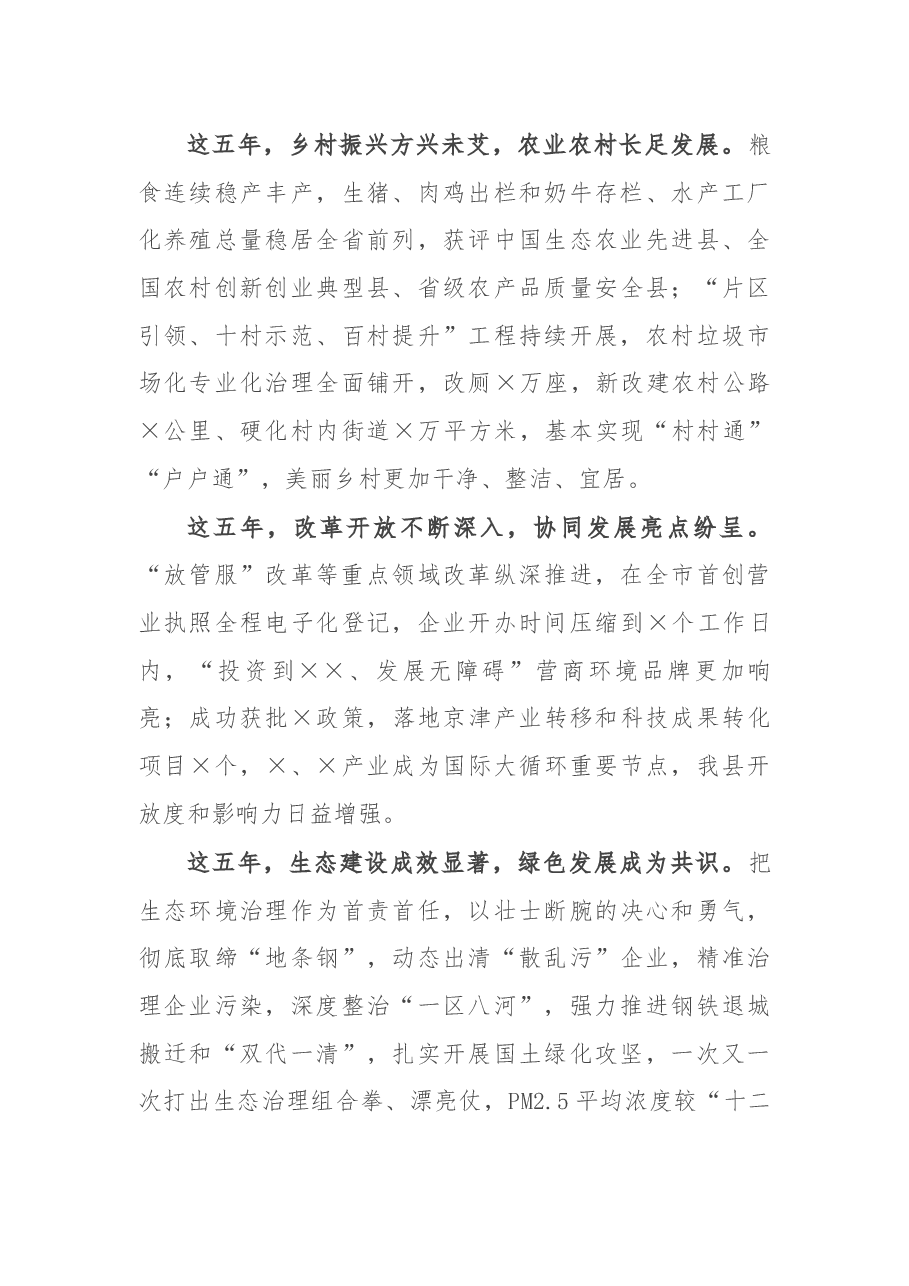 这五年，乡村振兴方兴未艾，农业农村长足发展。粮食连续稳产丰产，生猪、肉鸡出栏和奶牛存栏、水产工厂化养殖总量稳居全省前列，获评中国生态农业先进县、全国农村创新创业典型县、省级农产品质量安全县；“片区引领、十村示范、百村提升”工程持续开展，农村垃圾市场化专业化治理全面铺开，改厕×万座，新改建农村公路×公里、硬化村内街道×万平方米，基本实现“村村通”“户户通”，美丽乡村更加干净、整洁、宜居。

这五年，改革开放不断深入，协同发展亮点纷呈。“放管服”改革等重点领域改革纵深推进，在全市首创营业执照全程电子化登记，企业开办时间压缩到×个工作日内，“投资到××、发展无障碍”营商环境品牌更加响亮；成功获批×政策，落地京津产业转移和科技成果转化项目×个，×、×产业成为国际大循环重要节点，我县开放度和影响力日益增强。

这五年，生态建设成效显著，绿色发展成为共识。把生态环境治理作为首责首任，以壮士断腕的决心和勇气，彻底取缔“地条钢”，动态出清“散乱污”企业，精准治理企业污染，深度整治“一区八河”，强力推进钢铁退城搬迁和“双代一清”，扎实开展国土绿化攻坚，一次又一次打出生态治理组合拳、漂亮仗，PM2.5平均浓度较“十二